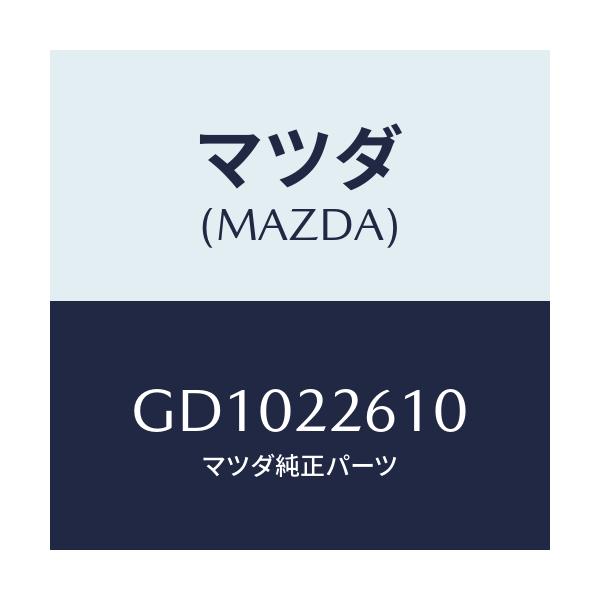 マツダ
(MAZDA)

GD1022610
マツダ純正パーツ